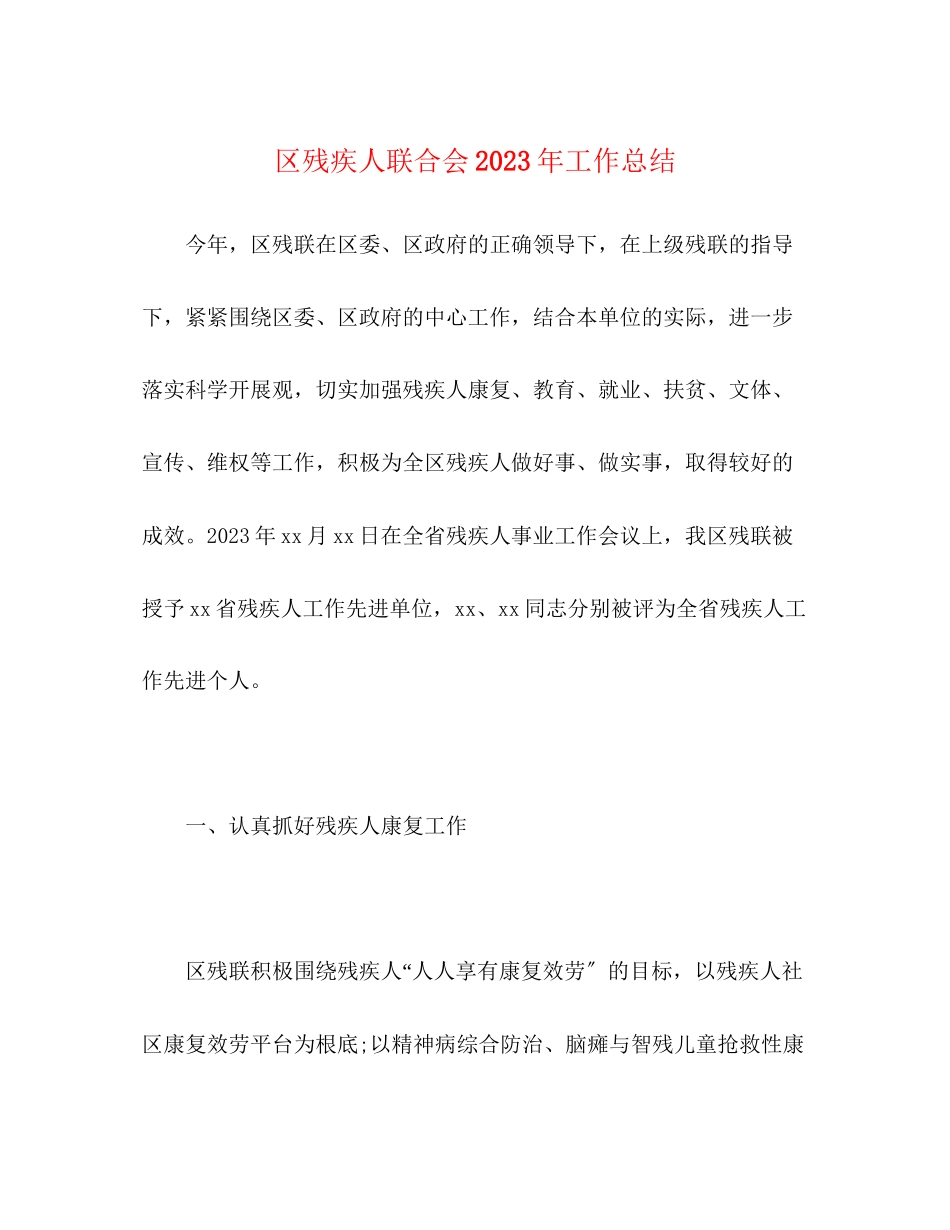 区残疾人联合会2023年工作总结

今年，区残联在区委、区政府的正确领导下，在上级残联的指导下，紧紧围绕区委、区政府的中心工作，结合本单位的实际，进一步落实科学开展观，切实加强残疾人康复、教育、就业、扶贫、文体、宣传、维权等工作，积极为全区残疾人做好事、做实事，取得较好的成效。2023年xx月xx日在全省残疾人事业工作会议上，我区残联被授予xx省残疾人工作先进单位，xx、xx同志分别被评为全省残疾人工作先进个人。

一、认真抓好残疾人康复工作

区残联积极围绕残疾人“人人享有康复效劳″的目标，以残疾人社区康复效劳平台为根底;以精神病综合防治、脑瘫与智残儿童抢救性康